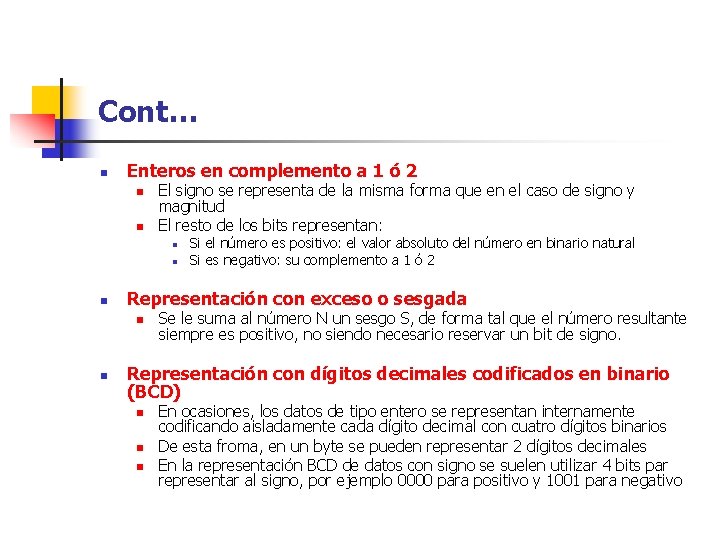 Cont…

Enteros en complemento a 1 ó 2
El signo se representa de la misma forma que en el caso de signo y magnitud
El resto de los bits representan:
Si el número es positivo: el valor absoluto del número en binario natural
Si es negativo: su complemento a 1 ó 2

Representación con exceso o sesgada
Se le suma al número N un sesgo S, de forma tal que el número resultante siempre es positivo, no siendo necesario reservar un bit de signo.

Representación con dígitos decimales codificados en binario (BCD)
En ocasiones, los datos de tipo entero se representan internamente codificando aisladamente cada dígito decimal con cuatro dígitos binarios
De esta froma, en un byte se pueden representar 2 dígitos decimales
En la representación BCD de datos con signo se suelen utilizar 4 bits par representar al signo, por ejemplo 0000 para positivo y 1001 para negativo